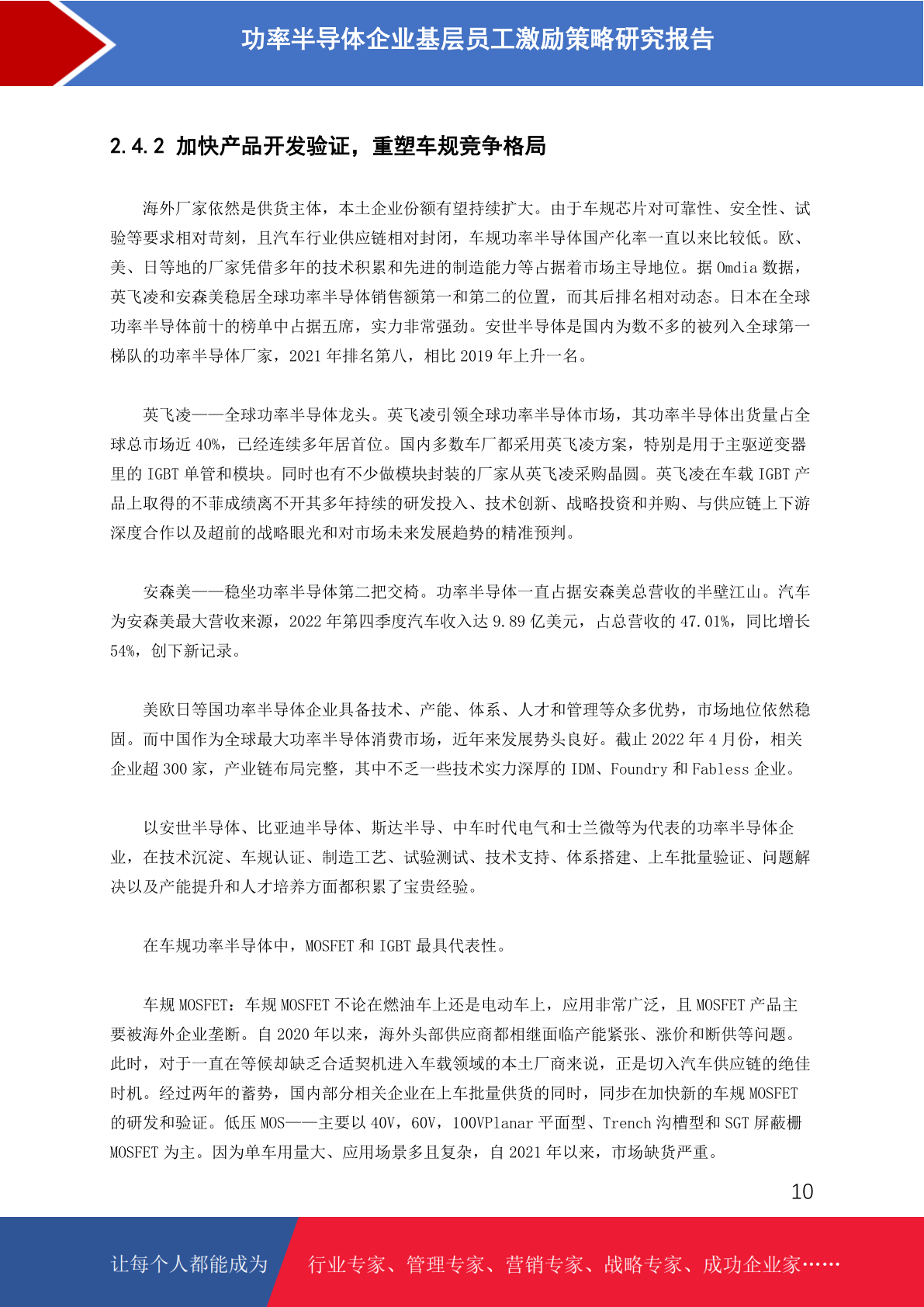 功率半导体企业基层员工激励策略研究报告

2.4.2 加快产品开发验证，重塑车规竞争格局

海外厂家依然是供货主体，本土企业份额有望持续扩大。由于车规芯片对可靠性、安全性、试验等要求相对苛刻，且汽车行业供应链相对封闭，车规功率半导体国产化率一直以来比较低。欧、美、日等地的厂家凭借多年的技术积累和先进的制造能力等占据着市场主导地位。据 Omdia 数据，英飞凌和安森美稳居全球功率半导体销售额第一和第二的位置，而其后排名相对动态。日本在全球功率半导体前十的榜单中占据五席，实力非常强劲。安世半导体是国内为数不多的被列入全球第一梯队的功率半导体厂家，2021 年排名第八，相比 2019 年上升一名。

英飞凌——全球功率半导体龙头。英飞凌引领全球功率半导体市场，其功率半导体出货量占全球总市场近 40%，已经连续多年居首位。国内多数车厂都采用英飞凌方案，特别是用于主驱逆变器里的 IGBT 单管和模块。同时也有不少做模块封装的厂家从英飞凌采购晶圆。英飞凌在车载 IGBT 产品上取得的不菲成绩离不开其多年持续的研发投入、技术创新、战略投资和并购、与供应链上下游深度合作以及超前的战略眼光和对市场未来发展趋势的精准预判。

安森美——稳坐功率半导体第二把交椅。功率半导体一直占据安森美总营收的半壁江山。汽车为安森美最大营收来源，2022 年第四季度汽车收入达 9.89 亿美元，占总营收的 47.01%，同比增长 54%，创下新记录。

美欧日等国功率半导体企业具备技术、产能、体系、人才和管理等众多优势，市场地位依然稳固。而中国作为全球最大功率半导体消费市场，近年来发展势头良好。截止 2022 年 4 月份，相关企业超 300 家，产业链布局完整，其中不乏一些技术实力深厚的 IDM、Foundry 和 Fabless 企业。

以安世半导体、比亚迪半导体、斯达半导、中车时代电气和士兰微等为代表的功率半导体企业，在技术沉淀、车规认证、制造工艺、试验测试、技术支持、体系搭建、上车批量验证、问题解决以及产能提升和人才培养方面都积累了宝贵经验。

在车规功率半导体中，MOSFET 和 IGBT 最具代表性。

车规 MOSFET：车规 MOSFET 不论在燃油车上还是电动车上，应用非常广泛，且 MOSFET 产品主要被海外企业垄断。自 2020 年以来，海外头部供应商都相继面临产能紧张、涨价和断供等问题。此时，对于一直在等候却缺乏合适契机进入车载领域的本土厂商来说，正是切入汽车供应链的绝佳时机。经过两年的蓄势，国内部分相关企业在上车批量供货的同时，同步在加快新的车规 MOSFET 的研发和验证。低压 MOS——主要以 40V，60V，100VPlanar 平面型、Trench 沟槽型和 SGT 屏蔽栅 MOSFET 为主。因为单车用量大、应用场景多且复杂，自 2021 年以来，市场缺货严重。

10

让每个人都能成为 行业专家、管理专家、营销专家、战略专家、成功企业家……